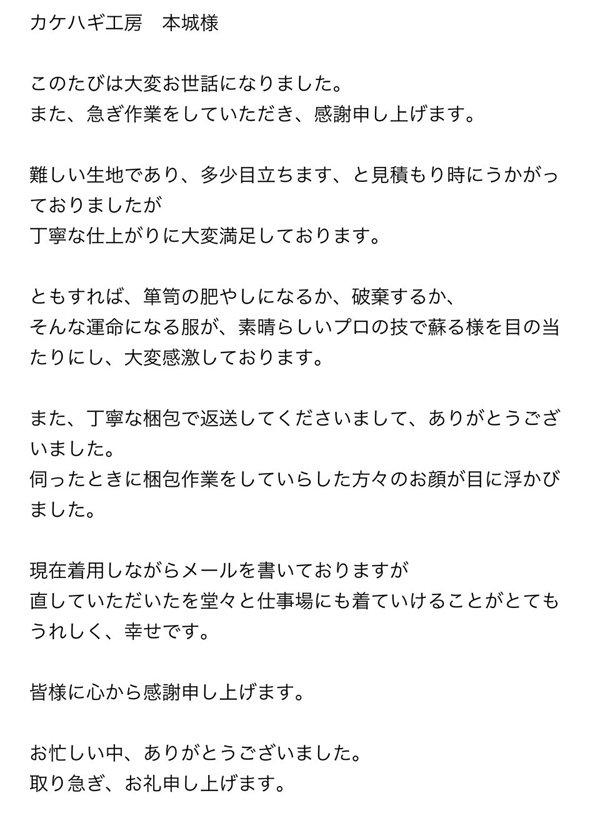 カケハギ工房　本城様

このたびは大変お世話になりました。
また、急ぎ作業をしていただき、感謝申し上げます。

難しい生地であり、多少目立ちます、と見積もり時にうかがっておりましたが
丁寧な仕上がりに大変満足しております。

ともすれば、箪笥の肥やしになるか、破棄するか、
そんな運命になる服が、素晴らしいプロの技で蘇る様を目の当たりにし、大変感激しております。

また、丁寧な梱包で返送してくださいまして、ありがとうございました。
伺ったときに梱包作業をしていらした方々のお顔が目に浮かびました。

現在着用しながらメールを書いておりますが
直していただいたを堂々と仕事場にも着ていけることがとてもうれしく、幸せです。

皆様に心から感謝申し上げます。

お忙しい中、ありがとうございました。
取り急ぎ、お礼申し上げます。